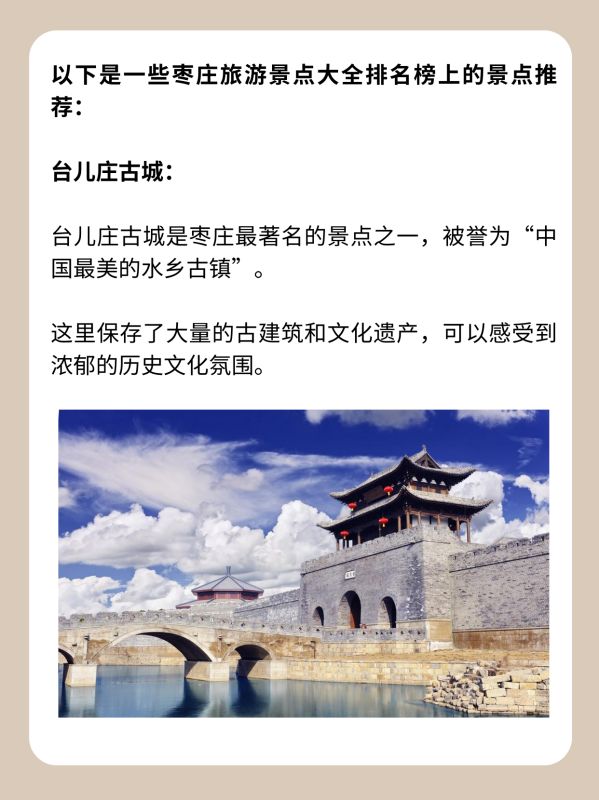 以下是一些枣庄旅游景点大全排名榜上的景点推荐：

台儿庄古城：

台儿庄古城是枣庄最著名的景点之一，被誉为“中国最美的水乡古镇”。

这里保存了大量的古建筑和文化遗产，可以感受到浓郁的历史文化氛围。